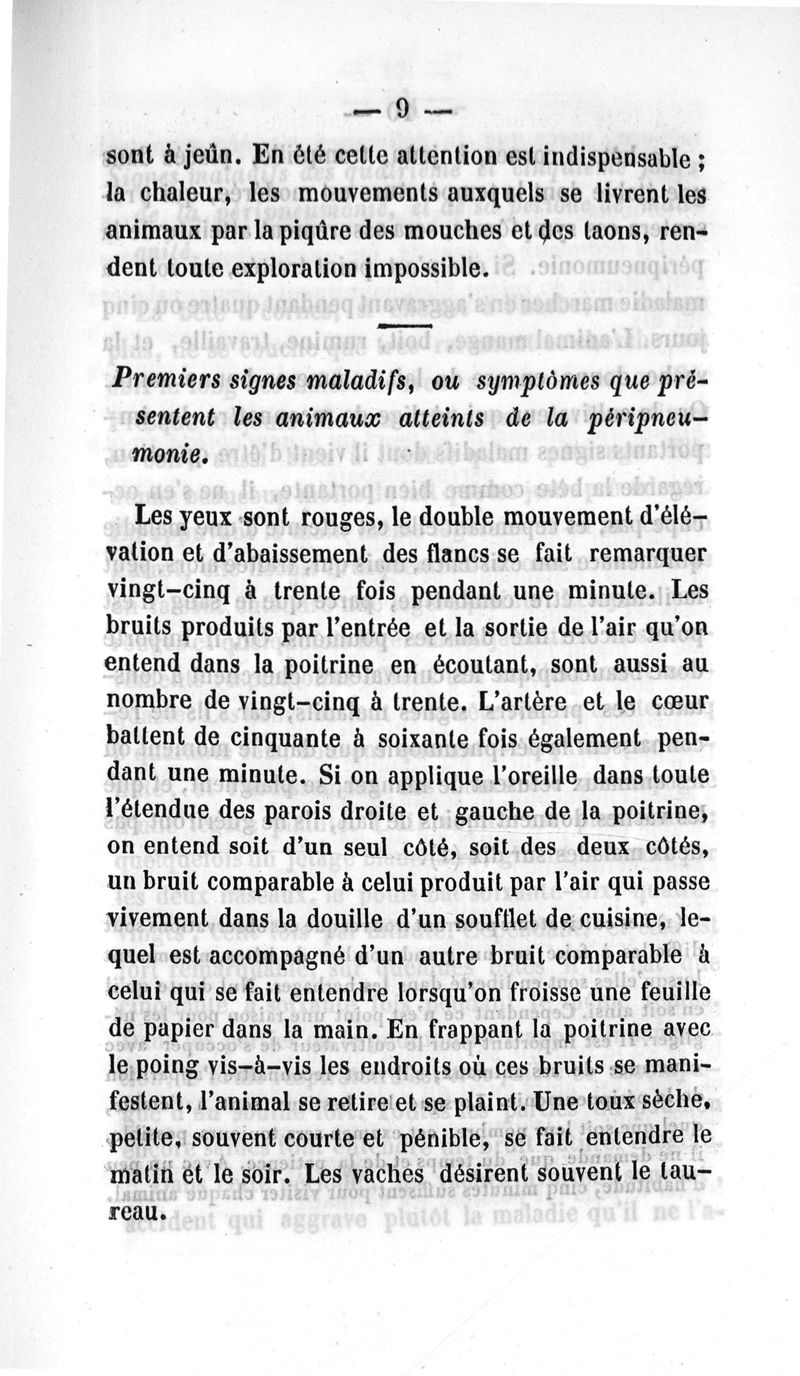 — 9 —

sont à jeûn. En été cette attention est indispensable ; la chaleur, les mouvements auxquels se livrent les animaux par la piqûre des mouches et des taons, rendent toute exploration impossible.

Premiers signes maladifs, ou symptômes que présentent les animaux atteints de la péripneumonie.

Les yeux sont rouges, le double mouvement d'élévation et d'abaissement des flancs se fait remarquer vingt-cinq à trente fois pendant une minute. Les bruits produits par l'entrée et la sortie de l'air qu'on entend dans la poitrine en écoutant, sont aussi au nombre de vingt-cinq à trente. L'artère et le cœur battent de cinquante à soixante fois également pendant une minute. Si on applique l'oreille dans toute l'étendue des parois droite et gauche de la poitrine, on entend soit d'un seul côté, soit des deux côtés, un bruit comparable à celui produit par l'air qui passe vivement dans la douille d'un soufflet de cuisine, lequel est accompagné d'un autre bruit comparable à celui qui se fait entendre lorsqu'on froisse une feuille de papier dans la main. En frappant la poitrine avec le poing vis-à-vis les endroits où ces bruits se manifestent, l'animal se retire et se plaint. Une toux sèche, petite, souvent courte et pénible, se fait entendre le matin et le soir. Les vaches désirent souvent le taureau.